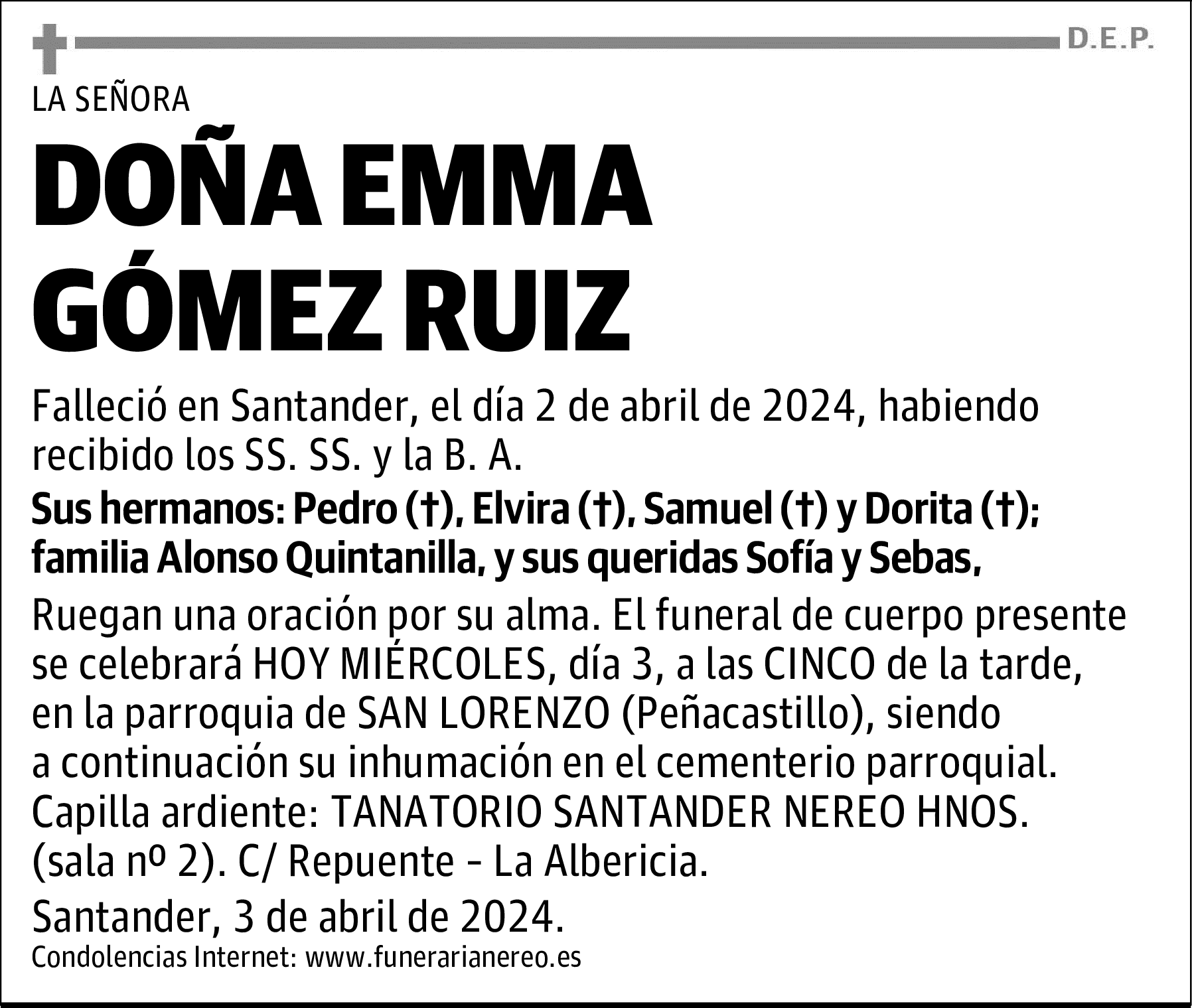 D.E.P.

LA SEÑORA

DOÑA EMMA GÓMEZ RUIZ

Falleció en Santander, el día 2 de abril de 2024, habiendo recibido los SS. SS. y la B. A.

Sus hermanos: Pedro (†), Elvira (†), Samuel (†) y Dorita (†); familia Alonso Quintanilla, y sus queridas Sofía y Sebas,

Ruegan una oración por su alma. El funeral de cuerpo presente se celebrará HOY MIÉRCOLES, día 3, a las CINCO de la tarde, en la parroquia de SAN LORENZO (Peñacastillo), siendo a continuación su inhumación en el cementerio parroquial. Capilla ardiente: TANATORIO SANTANDER NEREO HNOS. (sala nº 2). C/ Repuente - La Albericia.

Santander, 3 de abril de 2024.

Condolencias Internet: www.funerarianereo.es